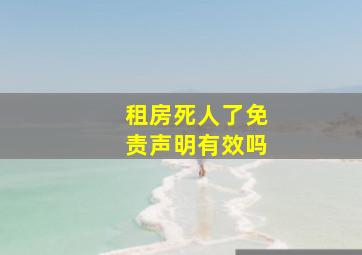 租房死人了免责声明有效吗